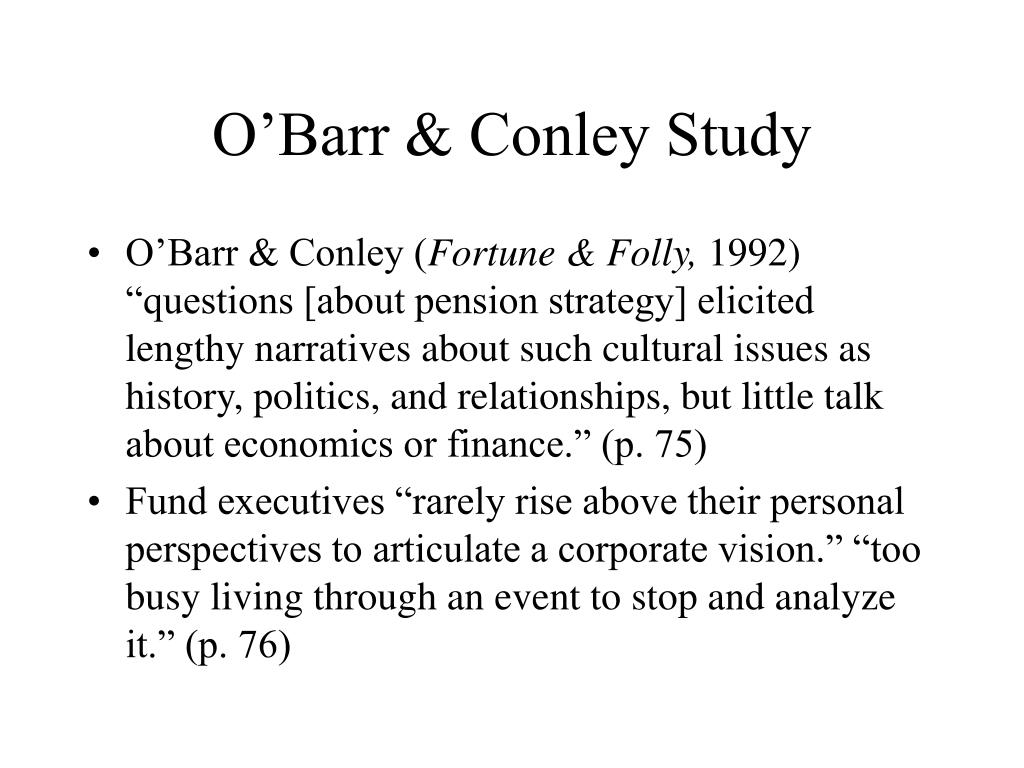 O’Barr & Conley Study

• O’Barr & Conley (Fortune & Folly, 1992) “questions [about pension strategy] elicited lengthy narratives about such cultural issues as history, politics, and relationships, but little talk about economics or finance.” (p. 75)

• Fund executives “rarely rise above their personal perspectives to articulate a corporate vision.” “too busy living through an event to stop and analyze it.” (p. 76)